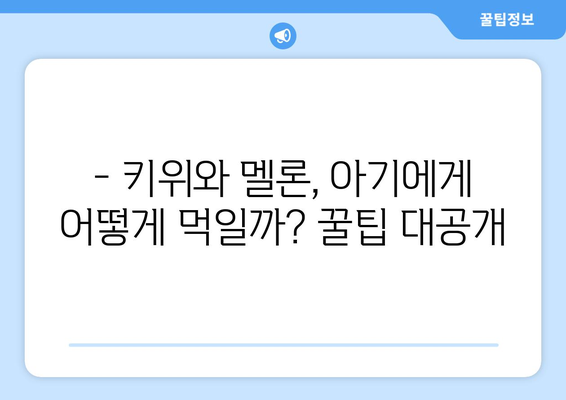 꿀팁정보

- 키위와 멜론, 아기에게 어떻게 먹일까? 꿀팁 대공개